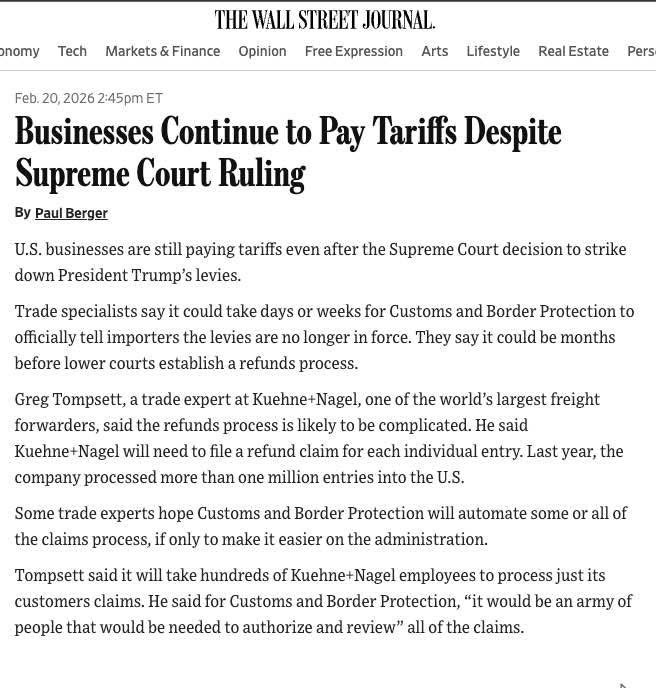 THE WALL STREET JOURNAL.

onomy Tech Markets & Finance Opinion Free Expression Arts Lifestyle Real Estate Pers

Feb. 20, 2026 2:45pm ET

Businesses Continue to Pay Tariffs Despite Supreme Court Ruling

By Paul Berger

U.S. businesses are still paying tariffs even after the Supreme Court decision to strike down President Trump's levies.

Trade specialists say it could take days or weeks for Customs and Border Protection to officially tell importers the levies are no longer in force. They say it could be months before lower courts establish a refunds process.

Greg Tompsett, a trade expert at Kuehne+Nagel, one of the world's largest freight forwarders, said the refunds process is likely to be complicated. He said Kuehne+Nagel will need to file a refund claim for each individual entry. Last year, the company processed more than one million entries into the U.S.

Some trade experts hope Customs and Border Protection will automate some or all of the claims process, if only to make it easier on the administration.

Tompsett said it will take hundreds of Kuehne+Nagel employees to process just its customers claims. He said for Customs and Border Protection, "it would be an army of people that would be needed to authorize and review" all of the claims.